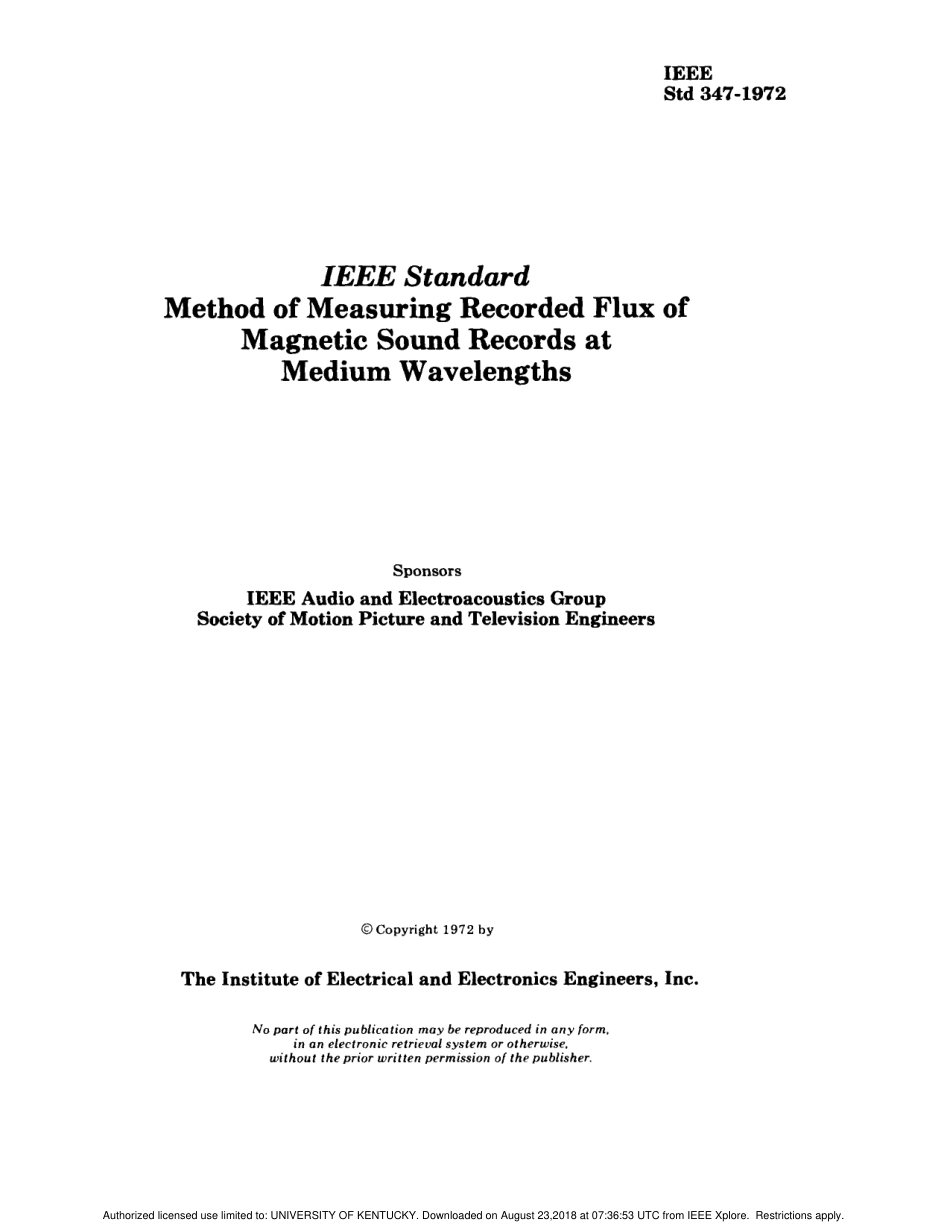 IEEE
Std 347-1972

IEEE Standard
Method of Measuring Recorded Flux of Magnetic Sound Records at Medium Wavelengths

Sponsors

IEEE Audio and Electroacoustics Group
Society of Motion Picture and Television Engineers

© Copyright 1972 by

The Institute of Electrical and Electronics Engineers, Inc.

No part of this publication may be reproduced in any form, in an electronic retrieval system or otherwise, without the prior written permission of the publisher.

Authorized licensed use limited to: UNIVERSITY OF KENTUCKY. Downloaded on August 23,2018 at 07:36:53 UTC from IEEE Xplore. Restrictions apply.